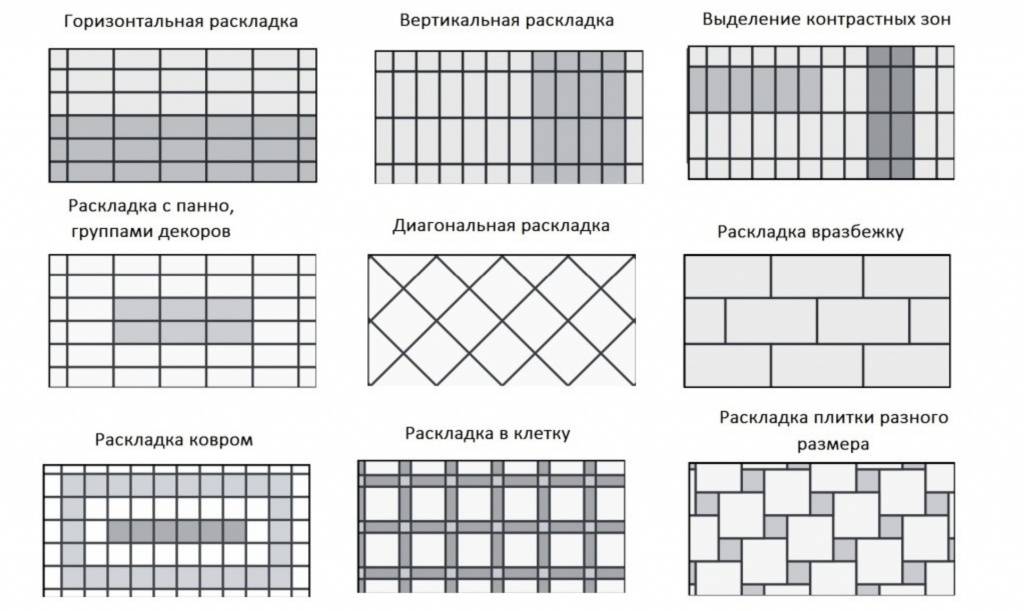 Горизонтальная раскладка

Вертикальная раскладка

Выделение контрастных зон

Раскладка с панно, группами декоров

Диагональная раскладка

Раскладка вразбежку

Раскладка ковром

Раскладка в клетку

Раскладка плитки разного размера